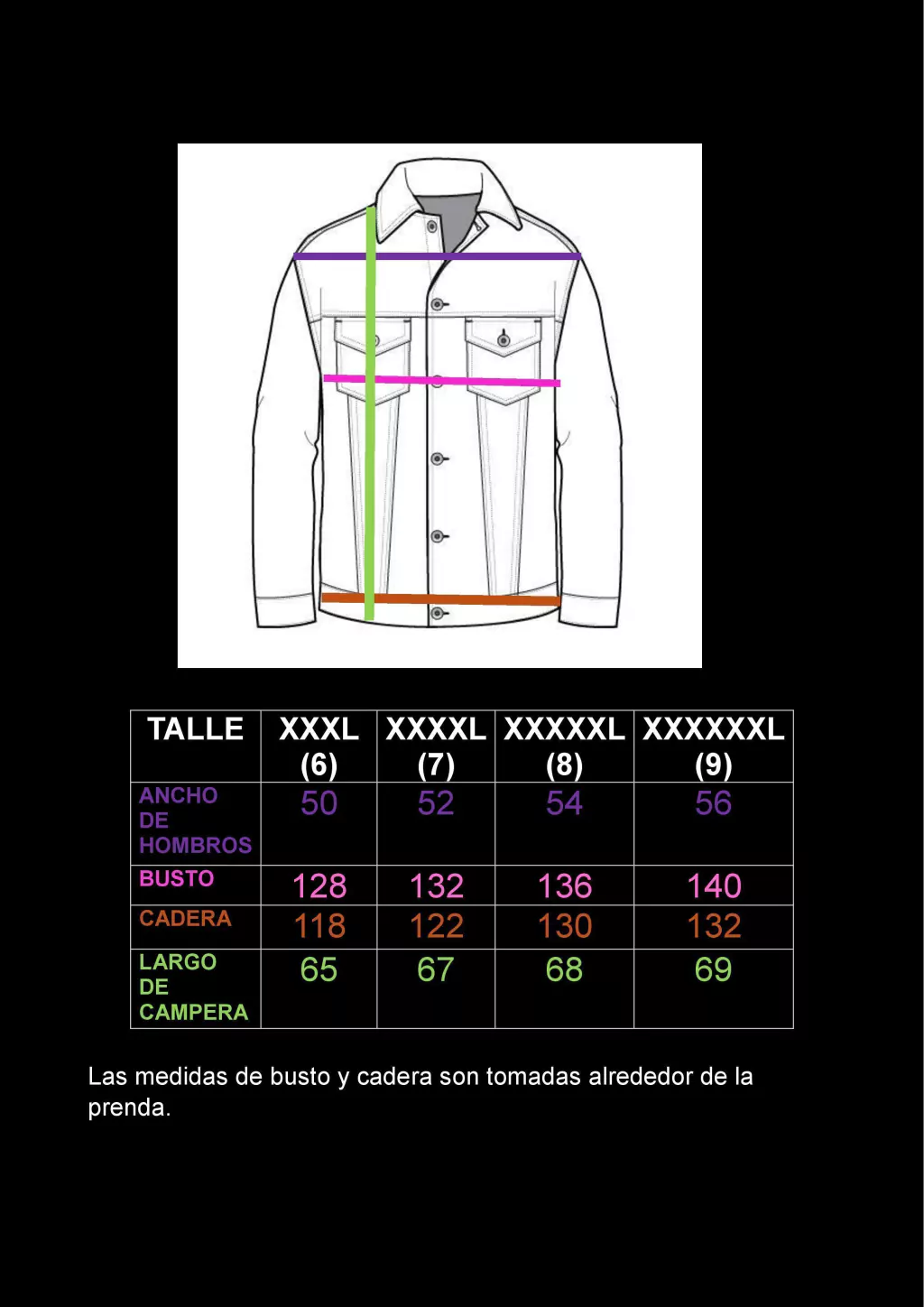 | TALLE | XXXL (6) | XXXXL (7) | XXXXXL (8) | XXXXXXL (9) |
|---|---|---|---|---|
| ANCHO DE HOMBROS | 50 | 52 | 54 | 56 |
| BUSTO | 128 | 132 | 136 | 140 |
| CADERA | 118 | 122 | 130 | 132 |
| LARGO DE CAMPERA | 65 | 67 | 68 | 69 |

Las medidas de busto y cadera son tomadas alrededor de la prenda.